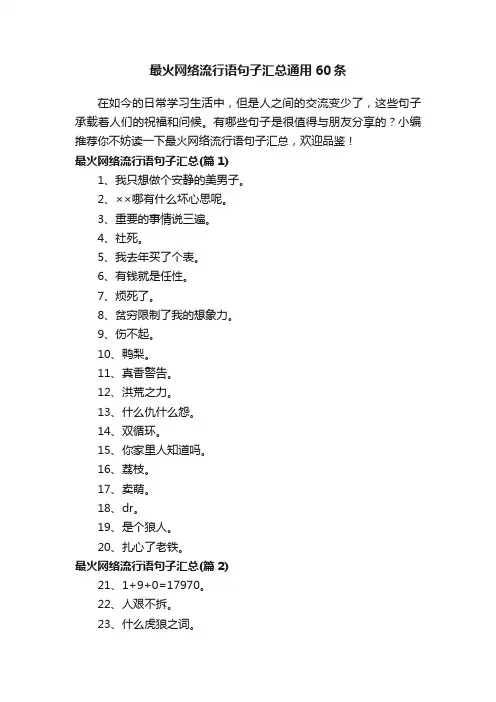 最火网络流行语句子汇总通用 60 条

在如今的日常学习生活中，但是人之间的交流变少了，这些句子承载着人们的祝福和问候。有哪些句子是很值得与朋友分享的？小编推荐你不妨读一下最火网络流行语句子汇总，欢迎品鉴！

最火网络流行语句子汇总(篇 1)

1、我只想做个安静的美男子。

2、××哪有什么坏心思呢。

3、重要的事情说三遍。

4、社死。

5、我去年买了个表。

6、有钱就是任性。

7、烦死了。

8、贫穷限制了我的想象力。

9、伤不起。

10、鸭梨。

11、真香警告。

12、洪荒之力。

13、什么仇什么怨。

14、双循环。

15、你家里人知道吗。

16、荔枝。

17、卖萌。

18、dr。

19、是个狼人。

20、扎心了老铁。

最火网络流行语句子汇总(篇 2)

21、1+9+0=17970。

22、人艰不拆。

23、什么虎狼之词。